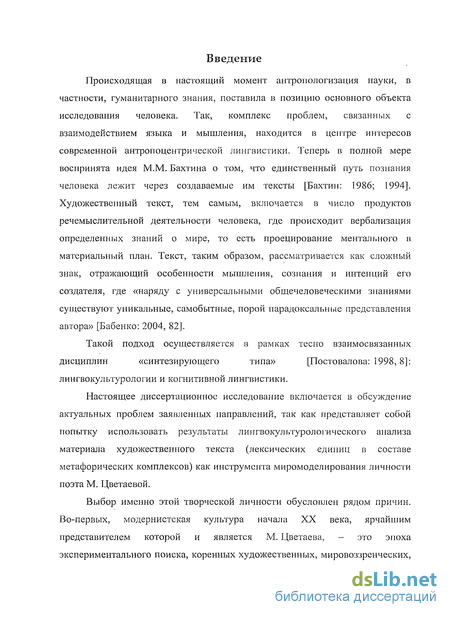 Введение

Происходящая в настоящий момент антропологизация науки, в частности, гуманитарного знания, поставила в позицию основного объекта исследования человека. Так, комплекс проблем, связанных с взаимодействием языка и мышления, находится в центре интересов современной антропоцентрической лингвистики. Теперь в полной мере воспринята идея М.М. Бахтина о том, что единственный путь познания человека лежит через создаваемые им тексты [Бахтин: 1986; 1994]. Художественный текст, тем самым, включается в число продуктов речемыслительной деятельности человека, где происходит вербализация определенных знаний о мире, то есть проецирование ментального в материальный план. Текст, таким образом, рассматривается как сложный знак, отражающий особенности мышления, сознания и интенций его создателя, где «наряду с универсальными общечеловеческими знаниями существуют уникальные, самобытные, порой парадоксальные представления автора» [Бабенко: 2004, 82].

Такой подход осуществляется в рамках тесно взаимосвязанных дисциплин «синтезирующего типа» [Постовалова: 1998, 8]: лингвокультурологии и когнитивной лингвистики.

Настоящее диссертационное исследование включается в обсуждение актуальных проблем заявленных направлений, так как представляет собой попытку использовать результаты лингвокультурологического анализа материала художественного текста (лексических единиц в составе метафорических комплексов) как инструмента миромоделирования личности поэта М. Цветаевой.

Выбор именно этой творческой личности обусловлен рядом причин. Во-первых, модернистская культура начала XX века, ярчайшим представителем которой и является М. Цветаева, – это эпоха экспериментального поиска, коренных художественных, мировоззренческих,

dsLib.net
библиотека диссертаций